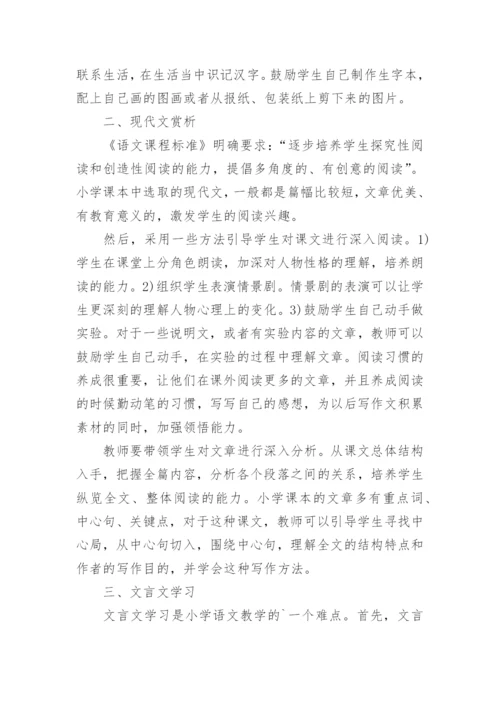 联系生活，在生活当中识记汉字。鼓励学生自己制作生字本，配上自己画的图画或者从报纸、包装纸上剪下来的图片。

二、现代文赏析

《语文课程标准》明确要求：“逐步培养学生探究性阅读和创造性阅读的能力，提倡多角度的、有创意的阅读”。小学课本中选取的现代文，一般都是篇幅比较短，文章优美、有教育意义的，激发学生的阅读兴趣。

然后，采用一些方法引导学生对课文进行深入阅读。1)学生在课堂上分角色朗读，加深对人物性格的理解，培养朗读的能力。2)组织学生表演情景剧。情景剧的表演可以让学生更深刻的理解人物心理上的变化。3)鼓励学生自己动手做实验。对于一些说明文，或者有实验内容的文章，教师可以鼓励学生自己动手，在实验的过程中理解文章。阅读习惯的养成很重要，让他们在课外阅读更多的文章，并且养成阅读的时候勤动笔的习惯，写写自己的感想，为以后写作文积累素材的同时，加强领悟能力。

教师要带领学生对文章进行深入分析。从课文总体结构入手，把握全篇内容，分析各个段落之间的关系，培养学生纵览全文、整体阅读的能力。小学课本的文章多有重点词、中心句、关键点，对于这种课文，教师可以引导学生寻找中心局，从中心句切入，围绕中心句，理解全文的结构特点和作者的写作目的，并学会这种写作方法。

三、文言文学习

文言文学习是小学语文教学的`一个难点。首先，文言